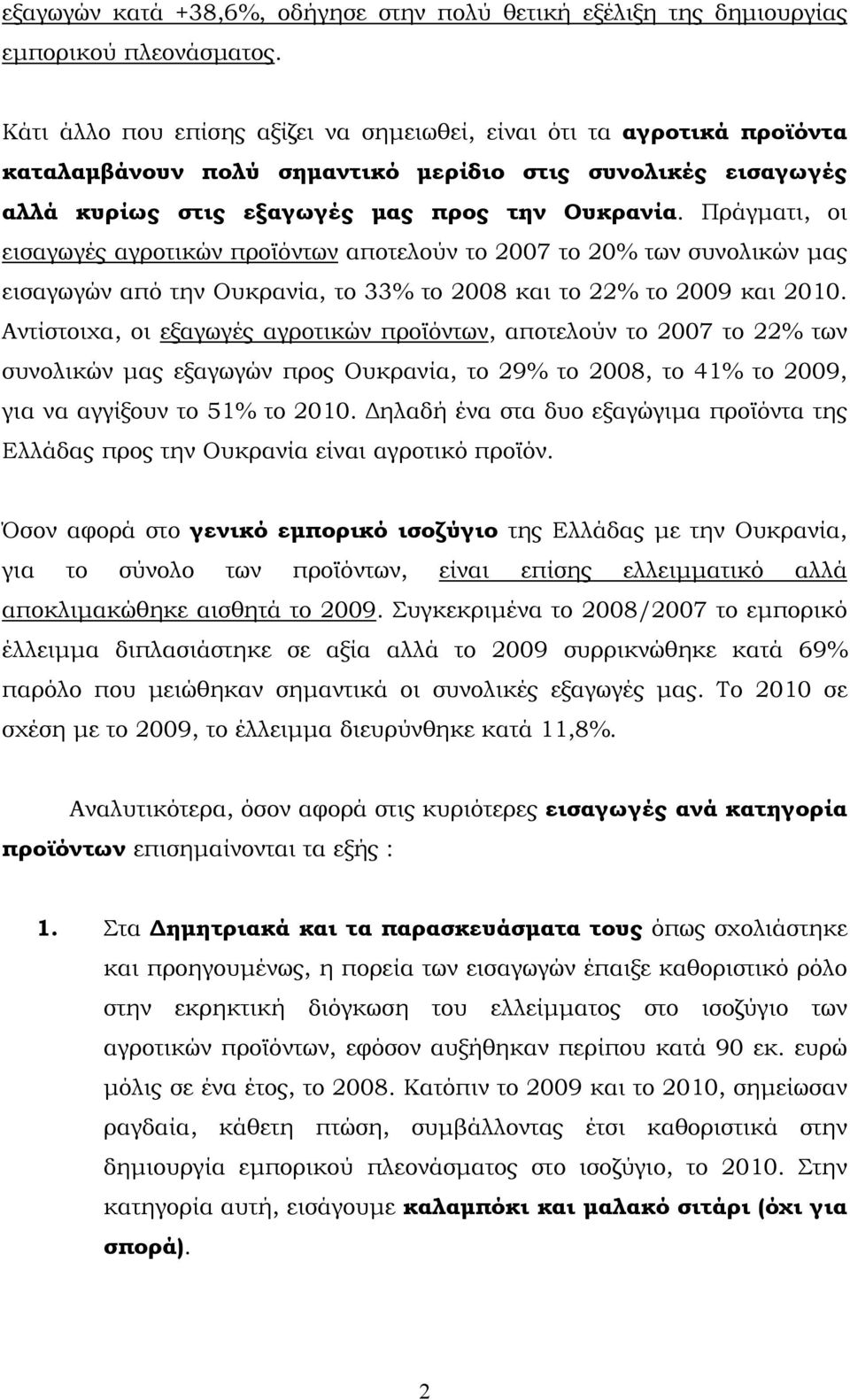 εξαγωγών κατά +38,6%, οδήγησε στην πολύ θετική εξέλιξη της δημιουργίας εμπορικού πλεονάσματος.

Κάτι άλλο που επίσης αξίζει να σημειωθεί, είναι ότι τα αγροτικά προϊόντα καταλαμβάνουν πολύ σημαντικό μερίδιο στις συνολικές εισαγωγές αλλά κυρίως στις εξαγωγές μας προς την Ουκρανία. Πράγματι, οι εισαγωγές αγροτικών προϊόντων αποτελούν το 2007 το 20% των συνολικών μας εισαγωγών από την Ουκρανία, το 33% το 2008 και το 22% το 2009 και 2010. Αντίστοιχα, οι εξαγωγές αγροτικών προϊόντων, αποτελούν το 2007 το 22% των συνολικών μας εξαγωγών προς Ουκρανία, το 29% το 2008, το 41% το 2009, για να αγγίξουν το 51% το 2010. Δηλαδή ένα στα δυο εξαγώγιμα προϊόντα της Ελλάδας προς την Ουκρανία είναι αγροτικό προϊόν.

Όσον αφορά στο γενικό εμπορικό ισοζύγιο της Ελλάδας με την Ουκρανία, για το σύνολο των προϊόντων, είναι επίσης ελλειμματικό αλλά αποκλιμακώθηκε αισθητά το 2009. Συγκεκριμένα το 2008/2007 το εμπορικό έλλειμμα διπλασιάστηκε σε αξία αλλά το 2009 συρρικνώθηκε κατά 69% παρόλο που μειώθηκαν σημαντικά οι συνολικές εξαγωγές μας. Το 2010 σε σχέση με το 2009, το έλλειμμα διευρύνθηκε κατά 11,8%.

Αναλυτικότερα, όσον αφορά στις κυριότερες εισαγωγές ανά κατηγορία προϊόντων επισημαίνονται τα εξής :

1. Στα Δημητριακά και τα παρασκευάσματα τους όπως σχολιάστηκε και προηγουμένως, η πορεία των εισαγωγών έπαιξε καθοριστικό ρόλο στην εκρηκτική διόγκωση του ελλείμματος στο ισοζύγιο των αγροτικών προϊόντων, εφόσον αυξήθηκαν περίπου κατά 90 εκ. ευρώ μόλις σε ένα έτος, το 2008. Κατόπιν το 2009 και το 2010, σημείωσαν ραγδαία, κάθετη πτώση, συμβάλλοντας έτσι καθοριστικά στην δημιουργία εμπορικού πλεονάσματος στο ισοζύγιο, το 2010. Στην κατηγορία αυτή, εισάγουμε καλαμπόκι και μαλακό σιτάρι (όχι για σπορά).

2